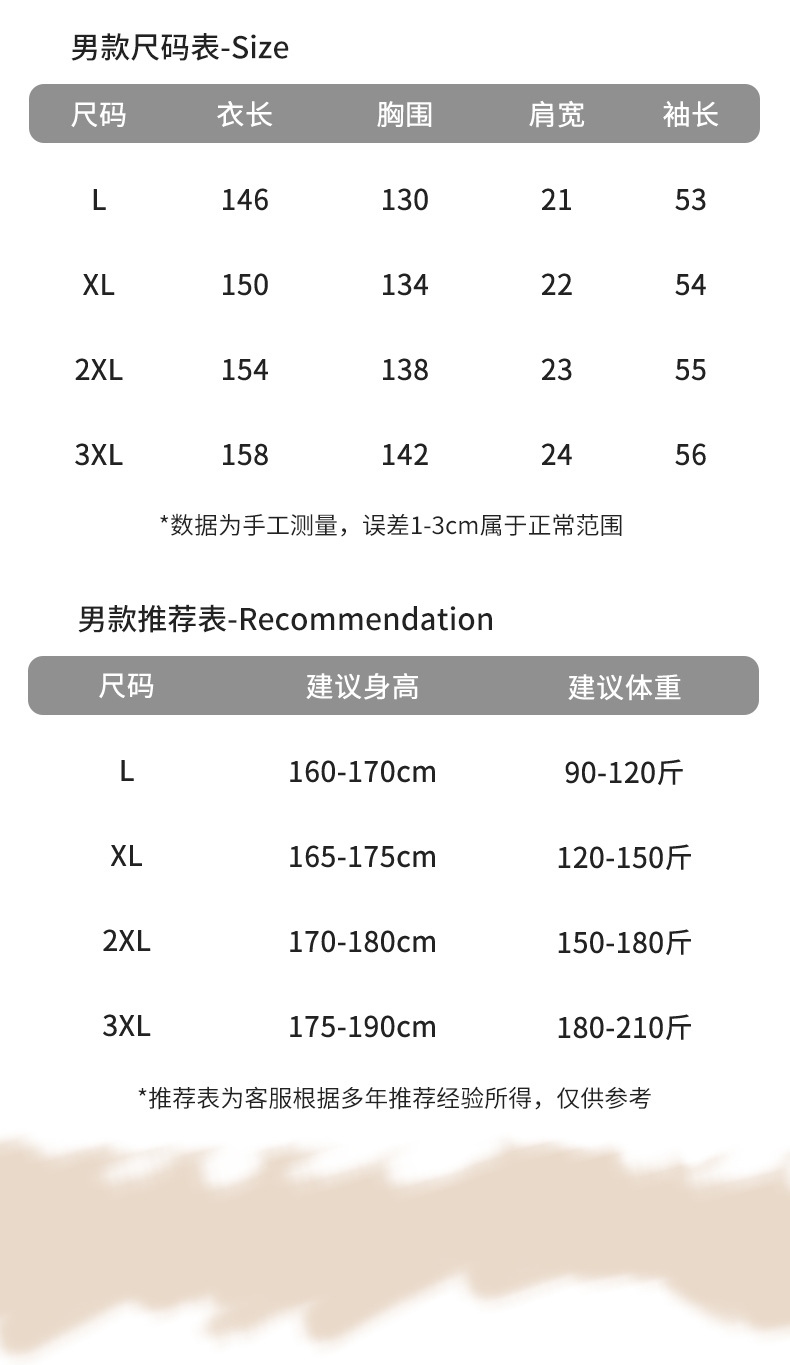 男款尺码表-Size

| 尺码 | 衣长 | 胸围 | 肩宽 | 袖长 |
|---|---|---|---|---|
| L | 146 | 130 | 21 | 53 |
| XL | 150 | 134 | 22 | 54 |
| 2XL | 154 | 138 | 23 | 55 |
| 3XL | 158 | 142 | 24 | 56 |

*数据为手工测量，误差1-3cm属于正常范围

男款推荐表-Recommendation

| 尺码 | 建议身高 | 建议体重 |
|---|---|---|
| L | 160-170cm | 90-120斤 |
| XL | 165-175cm | 120-150斤 |
| 2XL | 170-180cm | 150-180斤 |
| 3XL | 175-190cm | 180-210斤 |

*推荐表为客服根据多年推荐经验所得，仅供参考